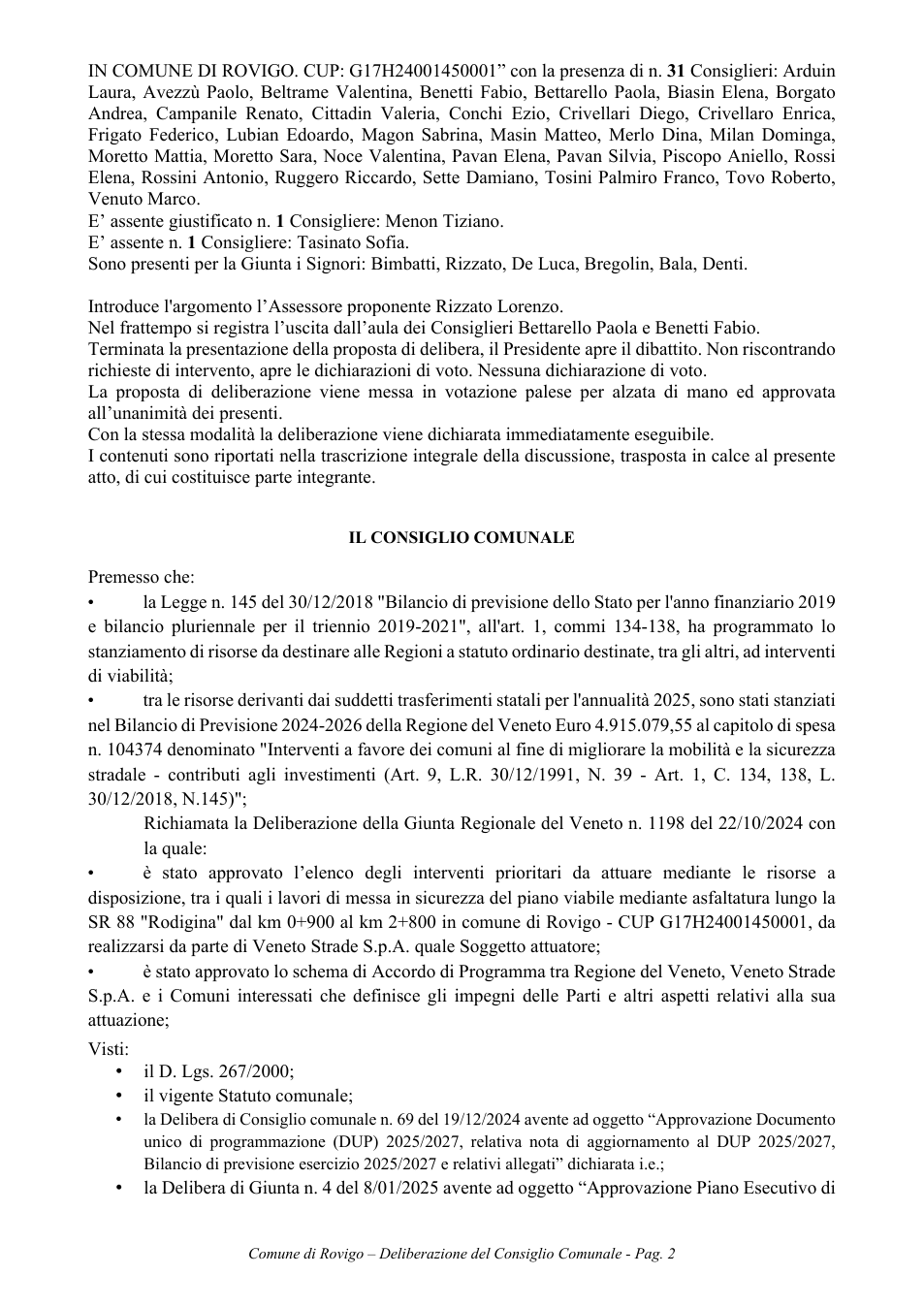 IN COMUNE DI ROVIGO. CUP: G17H24001450001" con la presenza di n. 31 Consiglieri: Arduin Laura, Avezzù Paolo, Beltrame Valentina, Benetti Fabio, Bettarello Paola, Biasin Elena, Borgato Andrea, Campanile Renato, Cittadin Valeria, Conchi Ezio, Crivellari Diego, Crivellaro Enrica, Frigato Federico, Lubian Edoardo, Magon Sabrina, Masin Matteo, Merlo Dina, Milan Dominga, Moretto Mattia, Moretto Sara, Noce Valentina, Pavan Elena, Pavan Silvia, Piscopo Aniello, Rossi Elena, Rossini Antonio, Ruggero Riccardo, Sette Damiano, Tosini Palmiro Franco, Tovo Roberto, Venuto Marco.
E' assente giustificato n. 1 Consigliere: Menon Tiziano.
E' assente n. 1 Consigliere: Tasinato Sofia.
Sono presenti per la Giunta i Signori: Bimbatti, Rizzato, De Luca, Bregolin, Bala, Denti.

Introduce l'argomento l'Assessore proponente Rizzato Lorenzo.
Nel frattempo si registra l'uscita dall'aula dei Consiglieri Bettarello Paola e Benetti Fabio.
Terminata la presentazione della proposta di delibera, il Presidente apre il dibattito. Non riscontrando richieste di intervento, apre le dichiarazioni di voto. Nessuna dichiarazione di voto.
La proposta di deliberazione viene messa in votazione palese per alzata di mano ed approvata all'unanimità dei presenti.
Con la stessa modalità la deliberazione viene dichiarata immediatamente eseguibile.
I contenuti sono riportati nella trascrizione integrale della discussione, trasposta in calce al presente atto, di cui costituisce parte integrante.

IL CONSIGLIO COMUNALE

Premesso che:
• la Legge n. 145 del 30/12/2018 "Bilancio di previsione dello Stato per l'anno finanziario 2019 e bilancio pluriennale per il triennio 2019-2021", all'art. 1, commi 134-138, ha programmato lo stanziamento di risorse da destinare alle Regioni a statuto ordinario destinate, tra gli altri, ad interventi di viabilità;
• tra le risorse derivanti dai suddetti trasferimenti statali per l'annualità 2025, sono stati stanziati nel Bilancio di Previsione 2024-2026 della Regione del Veneto Euro 4.915.079,55 al capitolo di spesa n. 104374 denominato "Interventi a favore dei comuni al fine di migliorare la mobilità e la sicurezza stradale - contributi agli investimenti (Art. 9, L.R. 30/12/1991, N. 39 - Art. 1, C. 134, 138, L. 30/12/2018, N.145)";
Richiamata la Deliberazione della Giunta Regionale del Veneto n. 1198 del 22/10/2024 con la quale:
• è stato approvato l'elenco degli interventi prioritari da attuare mediante le risorse a disposizione, tra i quali i lavori di messa in sicurezza del piano viabile mediante asfaltatura lungo la SR 88 "Rodigina" dal km 0+900 al km 2+800 in comune di Rovigo - CUP G17H24001450001, da realizzarsi da parte di Veneto Strade S.p.A. quale Soggetto attuatore;
• è stato approvato lo schema di Accordo di Programma tra Regione del Veneto, Veneto Strade S.p.A. e i Comuni interessati che definisce gli impegni delle Parti e altri aspetti relativi alla sua attuazione;
Visti:
• il D. Lgs. 267/2000;
• il vigente Statuto comunale;
• la Delibera di Consiglio comunale n. 69 del 19/12/2024 avente ad oggetto "Approvazione Documento unico di programmazione (DUP) 2025/2027, relativa nota di aggiornamento al DUP 2025/2027, Bilancio di previsione esercizio 2025/2027 e relativi allegati" dichiarata i.e.;
• la Delibera di Giunta n. 4 del 8/01/2025 avente ad oggetto "Approvazione Piano Esecutivo di

Comune di Rovigo – Deliberazione del Consiglio Comunale - Pag. 2